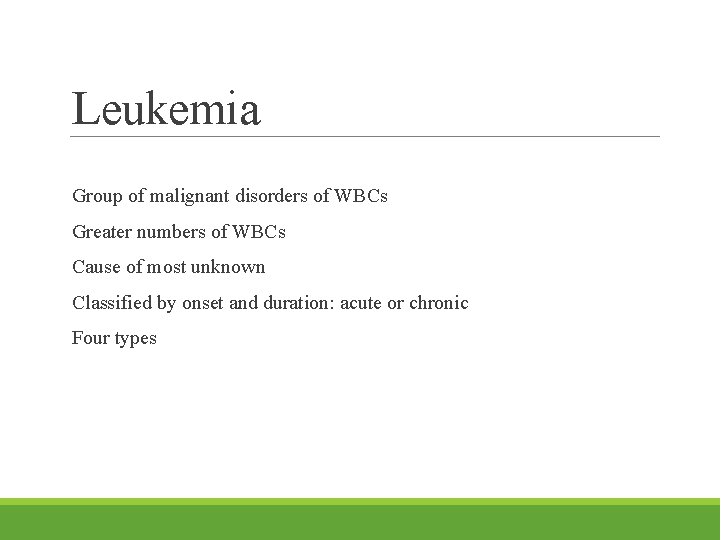 Leukemia

Group of malignant disorders of WBCs

Greater numbers of WBCs

Cause of most unknown

Classified by onset and duration: acute or chronic

Four types